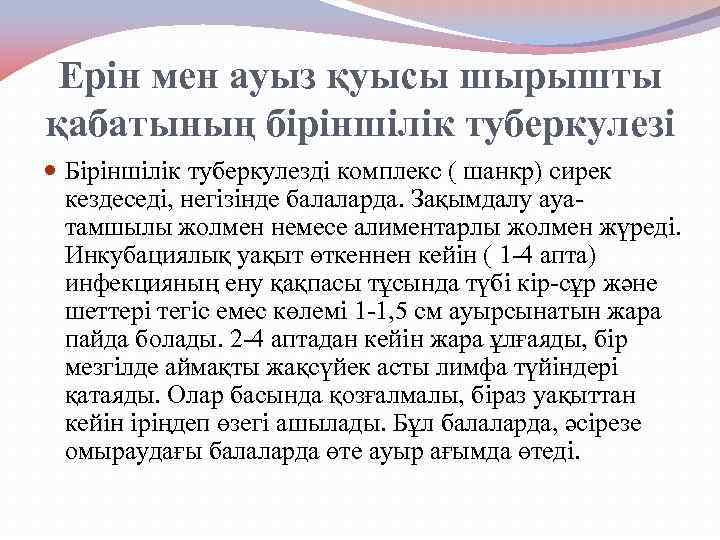 Ерін мен ауыз қуысы шырышты қабатының біріншілік туберкулезі

Біріншілік туберкулезді комплекс ( шанкр) сирек кездеседі, негізінде балаларда. Зақымдалу ауа-тамшылы жолмен немесе алиментарлы жолмен жүреді. Инкубациялық уақыт өткеннен кейін ( 1-4 апта) инфекцияның ену қақпасы тұсында түбі кір-сұр және шеттері тегіс емес көлемі 1-1,5 см ауырсынатын жара пайда болады. 2-4 аптадан кейін жара ұлғаяды, бір мезгілде аймақты жақсүйек асты лимфа түйіндері қатаяды. Олар басында қозғалмалы, біраз уақыттан кейін іріңдеп өзегі ашылады. Бұл балаларда, әсіресе омыраудағы балаларда өте ауыр ағымда өтеді.